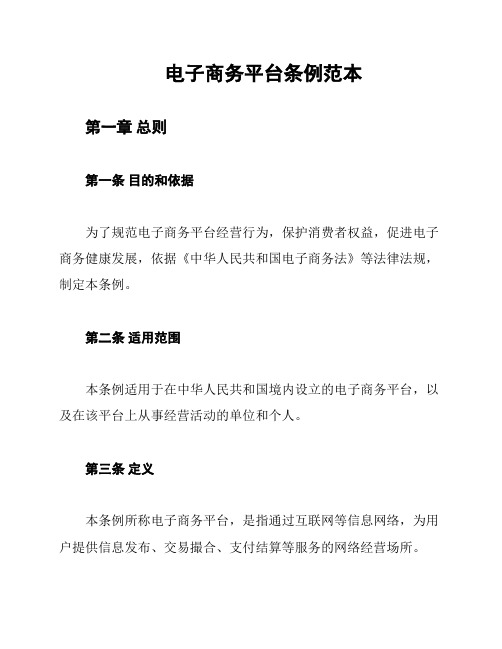 电子商务平台条例范本

第一章 总则

第一条 目的和依据

为了规范电子商务平台经营行为，保护消费者权益，促进电子商务健康发展，依据《中华人民共和国电子商务法》等法律法规，制定本条例。

第二条 适用范围

本条例适用于在中华人民共和国境内设立的电子商务平台，以及在该平台上从事经营活动的单位和个人。

第三条 定义

本条例所称电子商务平台，是指通过互联网等信息网络，为用户提供信息发布、交易撮合、支付结算等服务的网络经营场所。